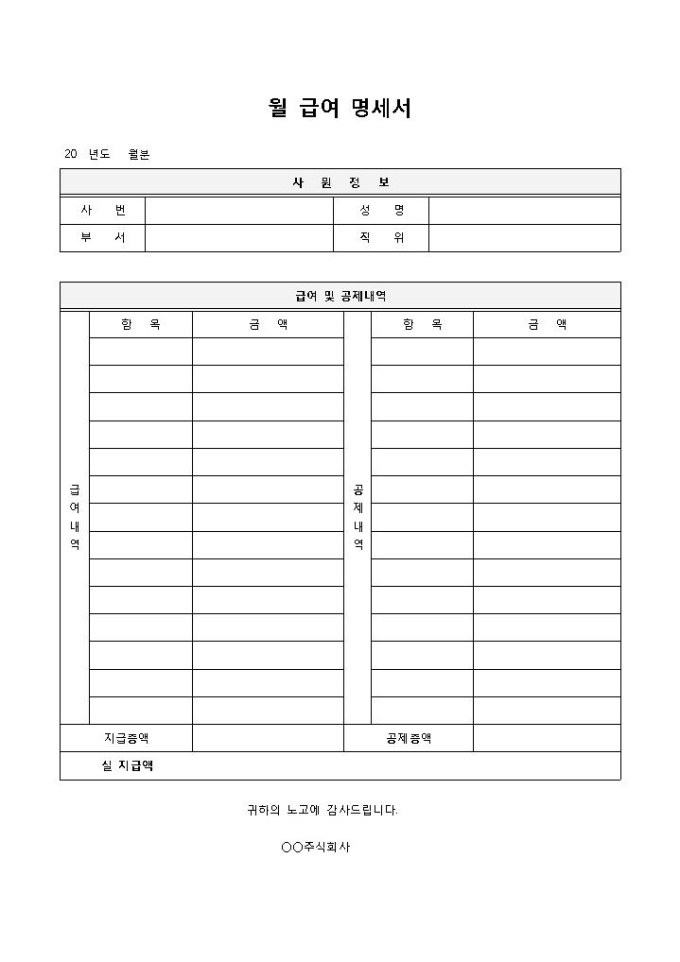 월 급여 명세서

20 년도 월분

| 사 원 정 보 | | | |
|---|---|---|---|
| 사 번 | | 성 명 | |
| 부 서 | | 직 위 | |

| 급여 및 공제내역 | | | | | |
|---|---|---|---|---|---|
| 급여내역 | 항 목 | 금 액 | 공제내역 | 항 목 | 금 액 |
| | | | | | |
| | | | | | |
| | | | | | |
| | | | | | |
| | | | | | |
| | | | | | |
| | | | | | |
| | | | | | |
| | | | | | |
| | | | | | |
| | | | | | |
| | | | | | |
| | | | | | |
| | | | | | |
| 지급총액 | | | 공제총액 | | |
| 실 지급액 | | | | | |

귀하의 노고에 감사드립니다.

○○주식회사